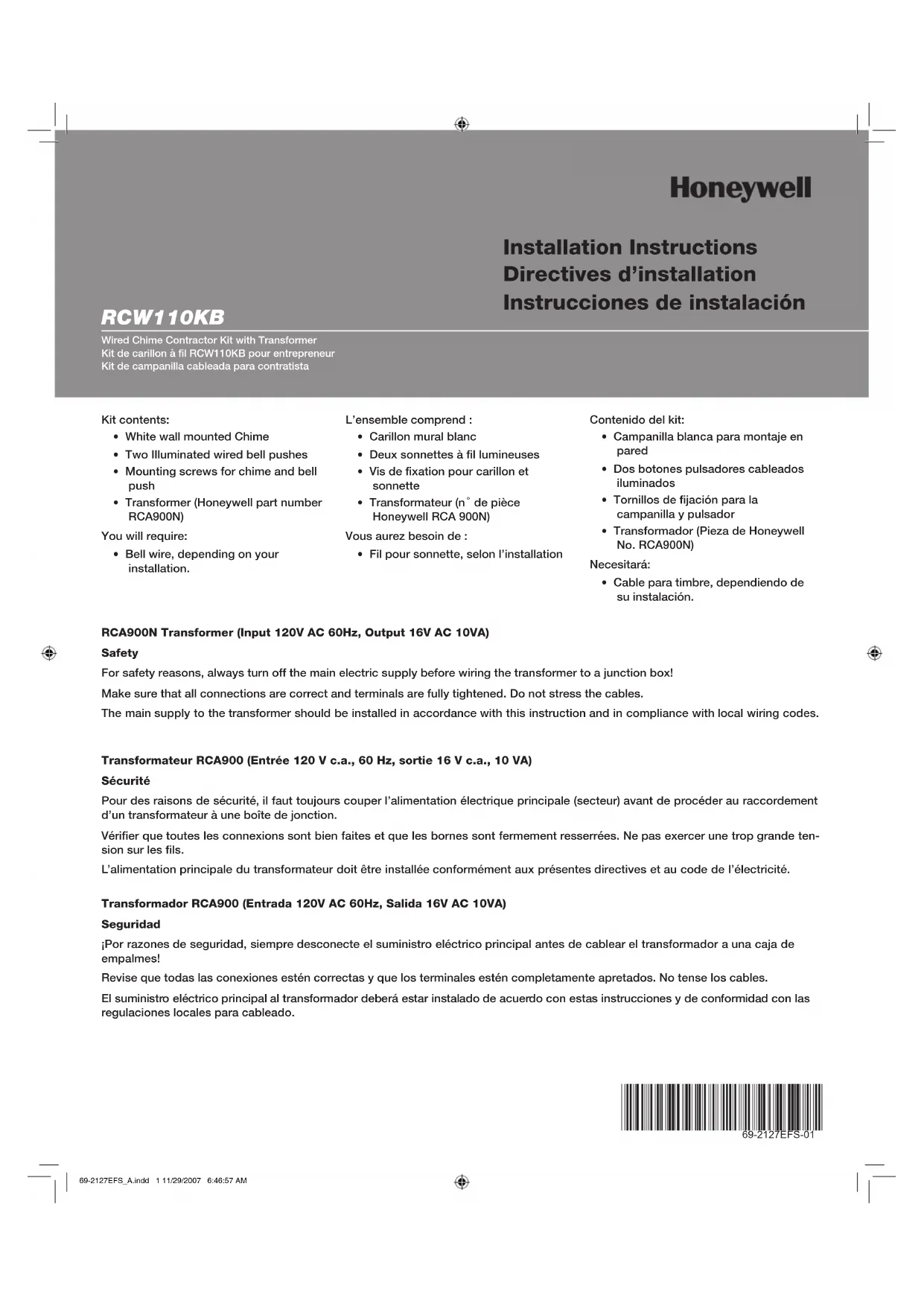 Honeywell

Installation Instructions
Directives d'installation
Instrucciones de instalación

RCW110KB

Wired Chime Contractor Kit with Transformer
Kit de carillon à fil RCW110KB pour entrepreneur
Kit de campanilla cableada para contratista

Kit contents:
• White wall mounted Chime
• Two Illuminated wired bell pushes
• Mounting screws for chime and bell push
• Transformer (Honeywell part number RCA900N)

You will require:
• Bell wire, depending on your installation.

L'ensemble comprend :
• Carillon mural blanc
• Deux sonnettes à fil lumineuses
• Vis de fixation pour carillon et sonnette
• Transformateur (n° de pièce Honeywell RCA 900N)

Vous aurez besoin de :
• Fil pour sonnette, selon l'installation

Contenido del kit:
• Campanilla blanca para montaje en pared
• Dos botones pulsadores cableados iluminados
• Tornillos de fijación para la campanilla y pulsador
• Transformador (Pieza de Honeywell No. RCA900N)

Necesitará:
• Cable para timbre, dependiendo de su instalación.

RCA900N Transformer (Input 120V AC 60Hz, Output 16V AC 10VA)

Safety

For safety reasons, always turn off the main electric supply before wiring the transformer to a junction box!

Make sure that all connections are correct and terminals are fully tightened. Do not stress the cables.

The main supply to the transformer should be installed in accordance with this instruction and in compliance with local wiring codes.

Transformateur RCA900 (Entrée 120 V c.a., 60 Hz, sortie 16 V c.a., 10 VA)

Sécurité

Pour des raisons de sécurité, il faut toujours couper l'alimentation électrique principale (secteur) avant de procéder au raccordement d'un transformateur à une boîte de jonction.

Vérifier que toutes les connexions sont bien faites et que les bornes sont fermement resserrées. Ne pas exercer une trop grande tension sur les fils.

L'alimentation principale du transformateur doit être installée conformément aux présentes directives et au code de l'électricité.

Transformador RCA900 (Entrada 120V AC 60Hz, Salida 16V AC 10VA)

Seguridad

¡Por razones de seguridad, siempre desconecte el suministro eléctrico principal antes de cablear el transformador a una caja de empalmes!

Revise que todas las conexiones estén correctas y que los terminales estén completamente apretados. No tense los cables.

El suministro eléctrico principal al transformador deberá estar instalado de acuerdo con estas instrucciones y de conformidad con las regulaciones locales para cableado.

69-2127EFS-01

69-2127EFS_A.indd 1 11/29/2007 6:46:57 AM